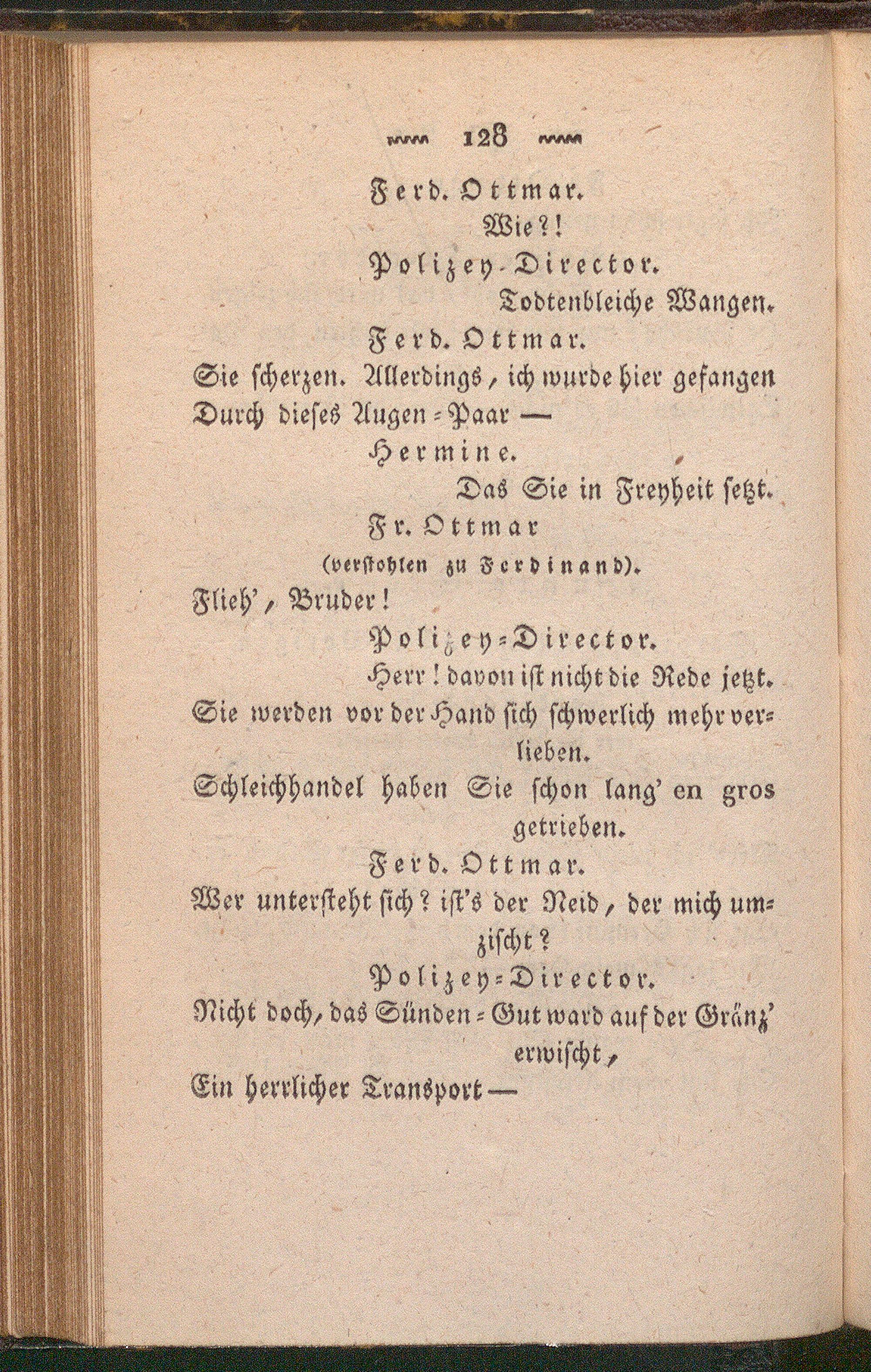 128

Ferd. Ottmar.

Wie?!

Polizey-Director.

Todtenbleiche Wangen.

Ferd. Ottmar.

Sie scherzen. Allerdings, ich wurde hier gefangen Durch dieses Augen-Paar —

Hermine.

Das Sie in Freyheit setzt.

Fr. Ottmar

(verstohlen zu Ferdinand).

Flieh', Bruder!

Polizey-Director.

Herr! davon ist nicht die Rede jetzt. Sie werden vor der Hand sich schwerlich mehr verlieben. Schleichhandel haben Sie schon lang' en gros getrieben.

Ferd. Ottmar.

Wer untersteht sich? ist's der Neid, der mich umzischt?

Polizey-Director.

Nicht doch, das Sünden-Gut ward auf der Gränz' erwischt, Ein herrlicher Transport —